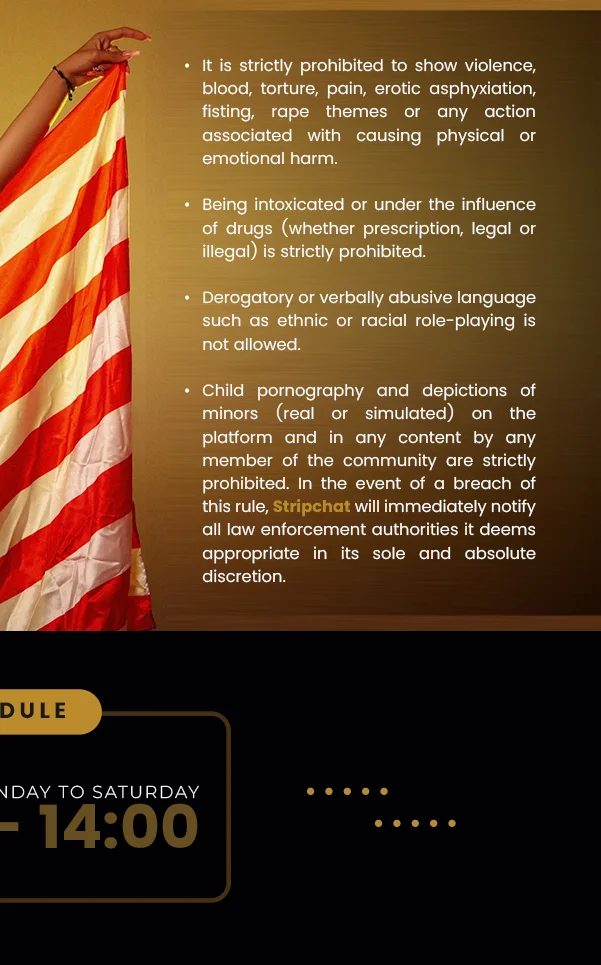 • It is strictly prohibited to show violence, blood, torture, pain, erotic asphyxiation, fisting, rape themes or any action associated with causing physical or emotional harm.

• Being intoxicated or under the influence of drugs (whether prescription, legal or illegal) is strictly prohibited.

• Derogatory or verbally abusive language such as ethnic or racial role-playing is not allowed.

• Child pornography and depictions of minors (real or simulated) on the platform and in any content by any member of the community are strictly prohibited. In the event of a breach of this rule, Stripchat will immediately notify all law enforcement authorities it deems appropriate in its sole and absolute discretion.

DULE

NDAY TO SATURDAY
- 14:00